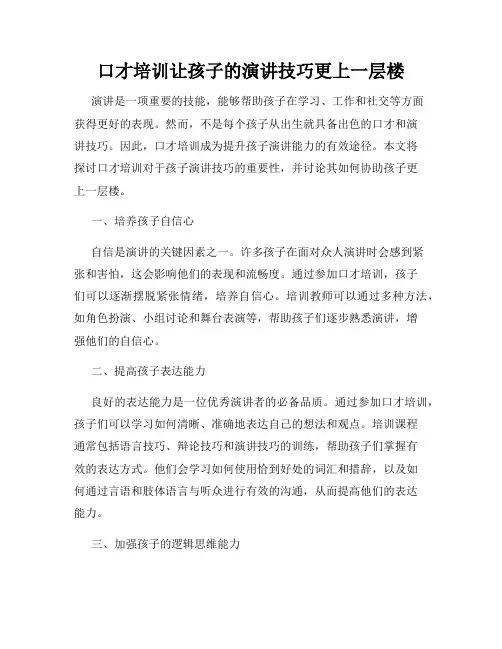 口才培训让孩子的演讲技巧更上一层楼

演讲是一项重要的技能，能够帮助孩子在学习、工作和社交等方面获得更好的表现。然而，不是每个孩子从出生就具备出色的口才和演讲技巧。因此，口才培训成为提升孩子演讲能力的有效途径。本文将探讨口才培训对于孩子演讲技巧的重要性，并讨论其如何协助孩子更上一层楼。

一、培养孩子自信心

自信是演讲的关键因素之一。许多孩子在面对众人演讲时会感到紧张和害怕，这会影响他们的表现和流畅度。通过参加口才培训，孩子们可以逐渐摆脱紧张情绪，培养自信心。培训教师可以通过多种方法，如角色扮演、小组讨论和舞台表演等，帮助孩子们逐步熟悉演讲，增强他们的自信心。

二、提高孩子表达能力

良好的表达能力是一位优秀演讲者的必备品质。通过参加口才培训，孩子们可以学习如何清晰、准确地表达自己的想法和观点。培训课程通常包括语言技巧、辩论技巧和演讲技巧的训练，帮助孩子们掌握有效的表达方式。他们会学习如何使用恰到好处的词汇和措辞，以及如何通过言语和肢体语言与听众进行有效的沟通，从而提高他们的表达能力。

三、加强孩子的逻辑思维能力